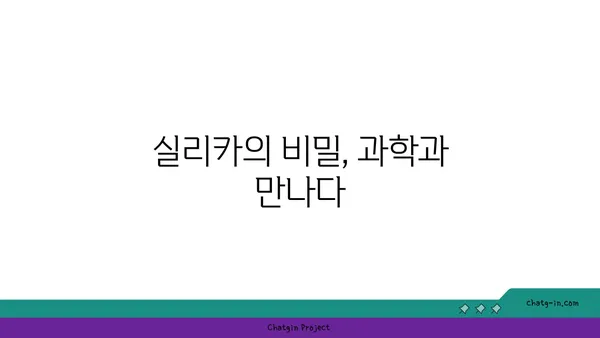 실리카의 비밀, 과학과 만나다

chatg-in.com

Chatgin Project